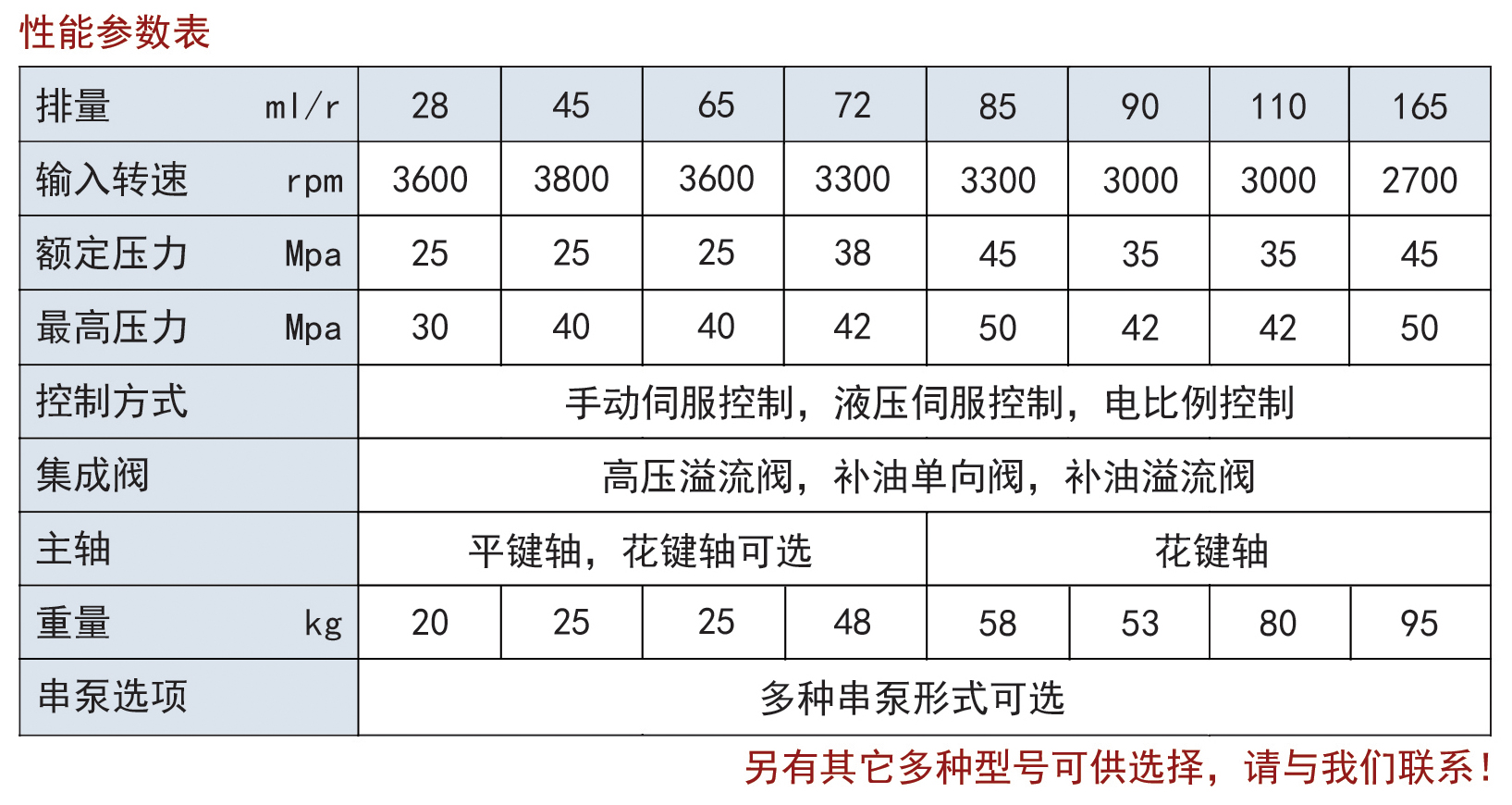 性能参数表

| 排量 ml/r | 28 | 45 | 65 | 72 | 85 | 90 | 110 | 165 |
|---|---|---|---|---|---|---|---|---|
| 输入转速 rpm | 3600 | 3800 | 3600 | 3300 | 3300 | 3000 | 3000 | 2700 |
| 额定压力 Mpa | 25 | 25 | 25 | 38 | 45 | 35 | 35 | 45 |
| 最高压力 Mpa | 30 | 40 | 40 | 42 | 50 | 42 | 42 | 50 |
| 控制方式 | 手动伺服控制，液压伺服控制，电比例控制 | | | | | | | |
| 集成阀 | 高压溢流阀，补油单向阀，补油溢流阀 | | | | | | | |
| 主轴 | 平键轴，花键轴可选 | | | | 花键轴 | | | |
| 重量 kg | 20 | 25 | 25 | 48 | 58 | 53 | 80 | 95 |
| 串泵选项 | 多种串泵形式可选 | | | | | | | |

另有其它多种型号可供选择，请与我们联系！